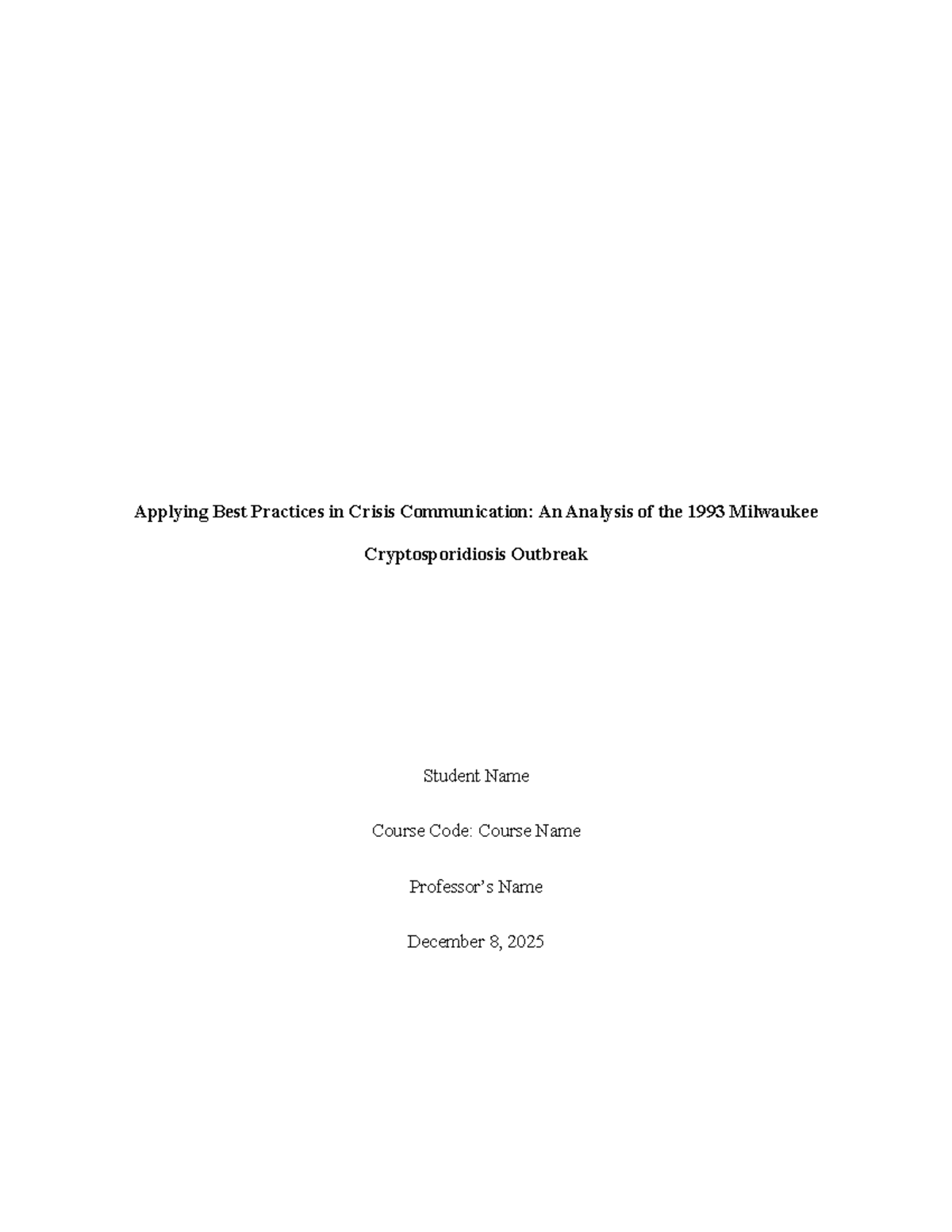 Applying Best Practices in Crisis Communication: An Analysis of the 1993 Milwaukee Cryptosporidiosis Outbreak

Student Name

Course Code: Course Name

Professor's Name

December 8, 2025